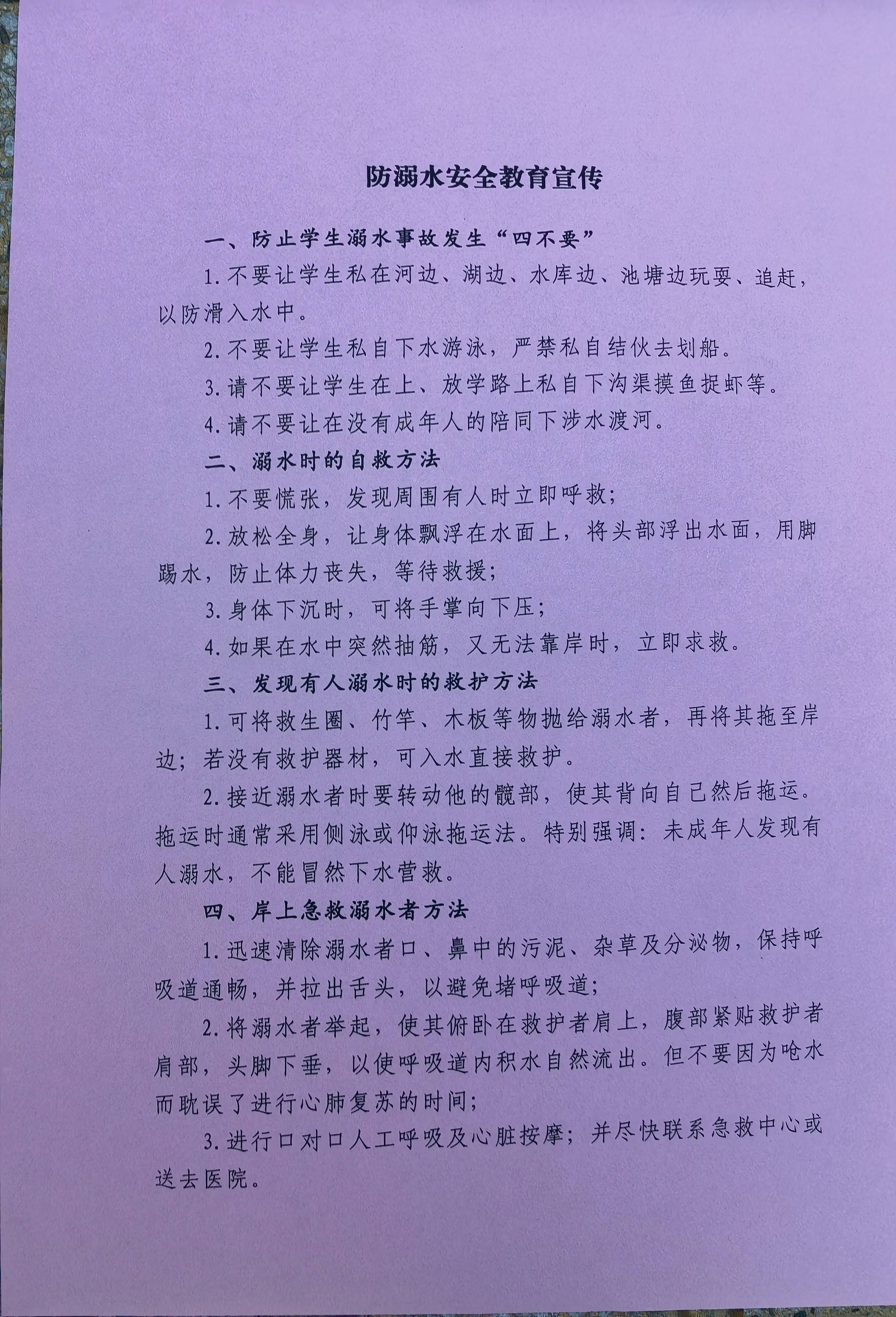 防溺水安全教育宣传

一、防止学生溺水事故发生“四不要”

1.不要让学生私在河边、湖边、水库边、池塘边玩耍、追赶，以防滑入水中。

2.不要让学生私自下水游泳，严禁私自结伙去划船。

3.请不要让学生在上、放学路上私自下沟渠摸鱼捉虾等。

4.请不要让在没有成年人的陪同下涉水渡河。

二、溺水时的自救方法

1.不要慌张，发现周围有人时立即呼救；

2.放松全身，让身体飘浮在水面上，将头部浮出水面，用脚踢水，防止体力丧失，等待救援；

3.身体下沉时，可将手掌向下压；

4.如果在水中突然抽筋，又无法靠岸时，立即求救。

三、发现有人溺水时的救护方法

1.可将救生圈、竹竿、木板等物抛给溺水者，再将其拖至岸边；若没有救护器材，可入水直接救护。

2.接近溺水者时要转动他的髋部，使其背向自己然后拖运。拖运时通常采用侧泳或仰泳拖运法。特别强调：未成年人发现有人溺水，不能冒然下水营救。

四、岸上急救溺水者方法

1.迅速清除溺水者口、鼻中的污泥、杂草及分泌物，保持呼吸道通畅，并拉出舌头，以避免堵呼吸道；

2.将溺水者举起，使其俯卧在救护者肩上，腹部紧贴救护者肩部，头脚下垂，以使呼吸道内积水自然流出。但不要因为呛水而耽误了进行心肺复苏的时间；

3.进行口对口人工呼吸及心脏按摩；并尽快联系急救中心或送去医院。